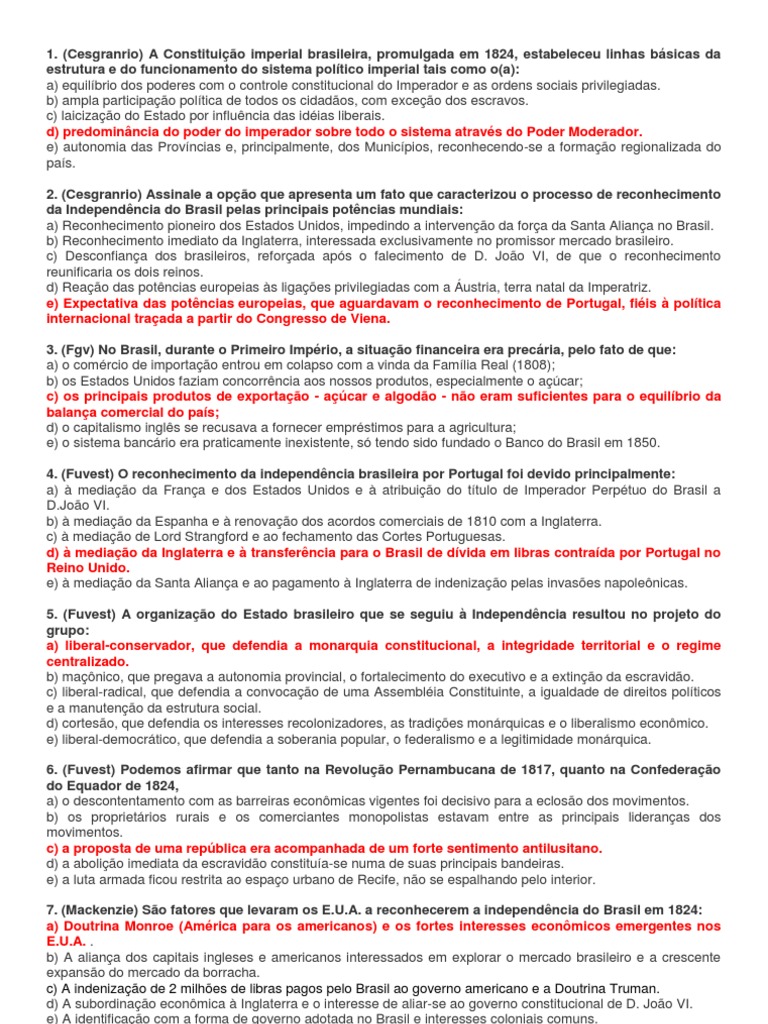 1. (Cesgranrio) A Constituição imperial brasileira, promulgada em 1824, estabeleceu linhas básicas da estrutura e do funcionamento do sistema político imperial tais como o(a):
a) equilíbrio dos poderes com o controle constitucional do Imperador e as ordens sociais privilegiadas.
b) ampla participação política de todos os cidadãos, com exceção dos escravos.
c) laicização do Estado por influência das idéias liberais.
d) predominância do poder do imperador sobre todo o sistema através do Poder Moderador.
e) autonomia das Províncias e, principalmente, dos Municípios, reconhecendo-se a formação regionalizada do país.

2. (Cesgranrio) Assinale a opção que apresenta um fato que caracterizou o processo de reconhecimento da Independência do Brasil pelas principais potências mundiais:
a) Reconhecimento pioneiro dos Estados Unidos, impedindo a intervenção da força da Santa Aliança no Brasil.
b) Reconhecimento imediato da Inglaterra, interessada exclusivamente no promissor mercado brasileiro.
c) Desconfiança dos brasileiros, reforçada após o falecimento de D. João VI, de que o reconhecimento reunificaria os dois reinos.
d) Reação das potências europeias às ligações privilegiadas com a Áustria, terra natal da Imperatriz.
e) Expectativa das potências europeias, que aguardavam o reconhecimento de Portugal, fiéis à política internacional traçada a partir do Congresso de Viena.

3. (Fgv) No Brasil, durante o Primeiro Império, a situação financeira era precária, pelo fato de que:
a) o comércio de importação entrou em colapso com a vinda da Família Real (1808);
b) os Estados Unidos faziam concorrência aos nossos produtos, especialmente o açúcar;
c) os principais produtos de exportação - açúcar e algodão - não eram suficientes para o equilíbrio da balança comercial do país;
d) o capitalismo inglês se recusava a fornecer empréstimos para a agricultura;
e) o sistema bancário era praticamente inexistente, só tendo sido fundado o Banco do Brasil em 1850.

4. (Fuvest) O reconhecimento da independência brasileira por Portugal foi devido principalmente:
a) à mediação da França e dos Estados Unidos e à atribuição do título de Imperador Perpétuo do Brasil a D.João VI.
b) à mediação da Espanha e à renovação dos acordos comerciais de 1810 com a Inglaterra.
c) à mediação de Lord Strangford e ao fechamento das Cortes Portuguesas.
d) à mediação da Inglaterra e à transferência para o Brasil de dívida em libras contraída por Portugal no Reino Unido.
e) à mediação da Santa Aliança e ao pagamento à Inglaterra de indenização pelas invasões napoleônicas.

5. (Fuvest) A organização do Estado brasileiro que se seguiu à Independência resultou no projeto do grupo:
a) liberal-conservador, que defendia a monarquia constitucional, a integridade territorial e o regime centralizado.
b) maçônico, que pregava a autonomia provincial, o fortalecimento do executivo e a extinção da escravidão.
c) liberal-radical, que defendia a convocação de uma Assembléia Constituinte, a igualdade de direitos políticos e a manutenção da estrutura social.
d) cortesão, que defendia os interesses recolonizadores, as tradições monárquicas e o liberalismo econômico.
e) liberal-democrático, que defendia a soberania popular, o federalismo e a legitimidade monárquica.

6. (Fuvest) Podemos afirmar que tanto na Revolução Pernambucana de 1817, quanto na Confederação do Equador de 1824,
a) o descontentamento com as barreiras econômicas vigentes foi decisivo para a eclosão dos movimentos.
b) os proprietários rurais e os comerciantes monopolistas estavam entre as principais lideranças dos movimentos.
c) a proposta de uma república era acompanhada de um forte sentimento antilusitano.
d) a abolição imediata da escravidão constituía-se numa de suas principais bandeiras.
e) a luta armada ficou restrita ao espaço urbano de Recife, não se espalhando pelo interior.

7. (Mackenzie) São fatores que levaram os E.U.A. a reconhecerem a independência do Brasil em 1824:
a) Doutrina Monroe (América para os americanos) e os fortes interesses econômicos emergentes nos E.U.A. .
b) A aliança dos capitais ingleses e americanos interessados em explorar o mercado brasileiro e a crescente expansão do mercado da borracha.
c) A indenização de 2 milhões de libras pagos pelo Brasil ao governo americano e a Doutrina Truman.
d) A subordinação econômica à Inglaterra e o interesse de aliar-se ao governo constitucional de D. João VI.
e) A identificação com a forma de governo adotada no Brasil e interesses coloniais comuns.